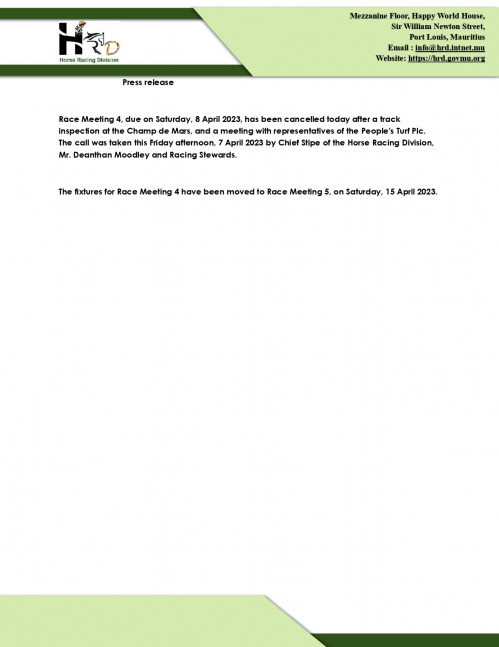 HRD
Horse Racing Division

Mezzanine Floor, Happy World House,
Sir William Newton Street,
Port Louis, Mauritius
Email : info@hrd.intnet.mu
Website: https://hrd.govmu.org

Press release

Race Meeting 4, due on Saturday, 8 April 2023, has been cancelled today after a track inspection at the Champ de Mars, and a meeting with representatives of the People's Turf Plc. The call was taken this Friday afternoon, 7 April 2023 by Chief Stipe of the Horse Racing Division, Mr. Deanthan Moodley and Racing Stewards.

The fixtures for Race Meeting 4 have been moved to Race Meeting 5, on Saturday, 15 April 2023.